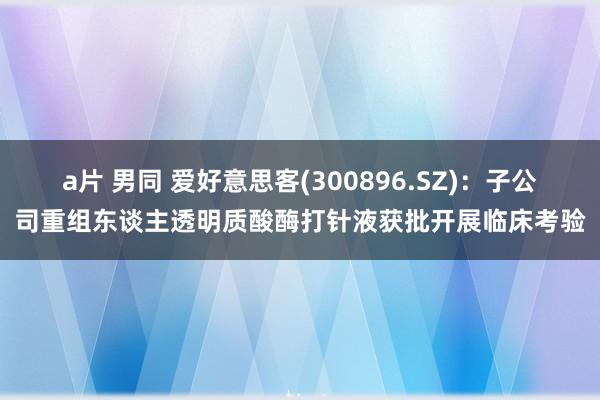 a片 男同 爱好意思客(300896.SZ)：子公司重组东谈主透明质酸酶打针液获批开展临床考验